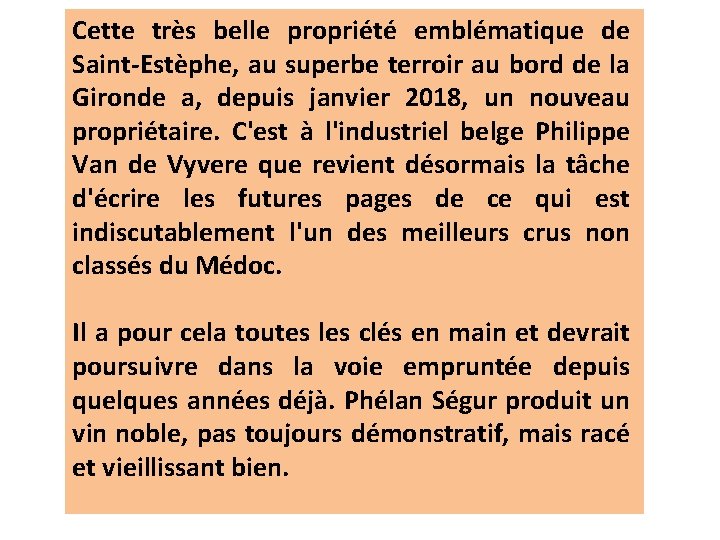 Cette très belle propriété emblématique de Saint-Estèphe, au superbe terroir au bord de la Gironde a, depuis janvier 2018, un nouveau propriétaire. C'est à l'industriel belge Philippe Van de Vyvere que revient désormais la tâche d'écrire les futures pages de ce qui est indiscutablement l'un des meilleurs crus non classés du Médoc.

Il a pour cela toutes les clés en main et devrait poursuivre dans la voie empruntée depuis quelques années déjà. Phélan Ségur produit un vin noble, pas toujours démonstratif, mais racé et vieillissant bien.